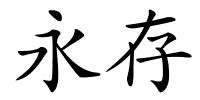 永存